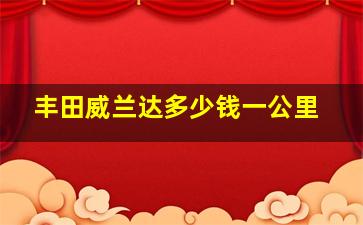 丰田威兰达多少钱一公里